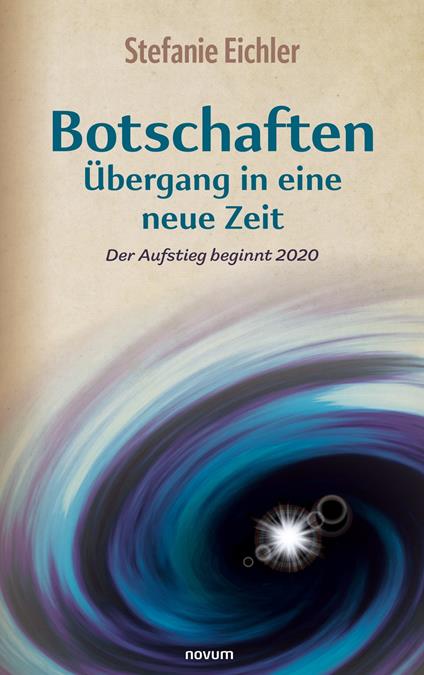 Stefanie Eichler

Botschaften
Übergang in eine neue Zeit

Der Aufstieg beginnt 2020

novum